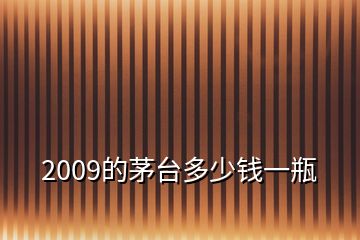 2009的茅台多少钱一瓶